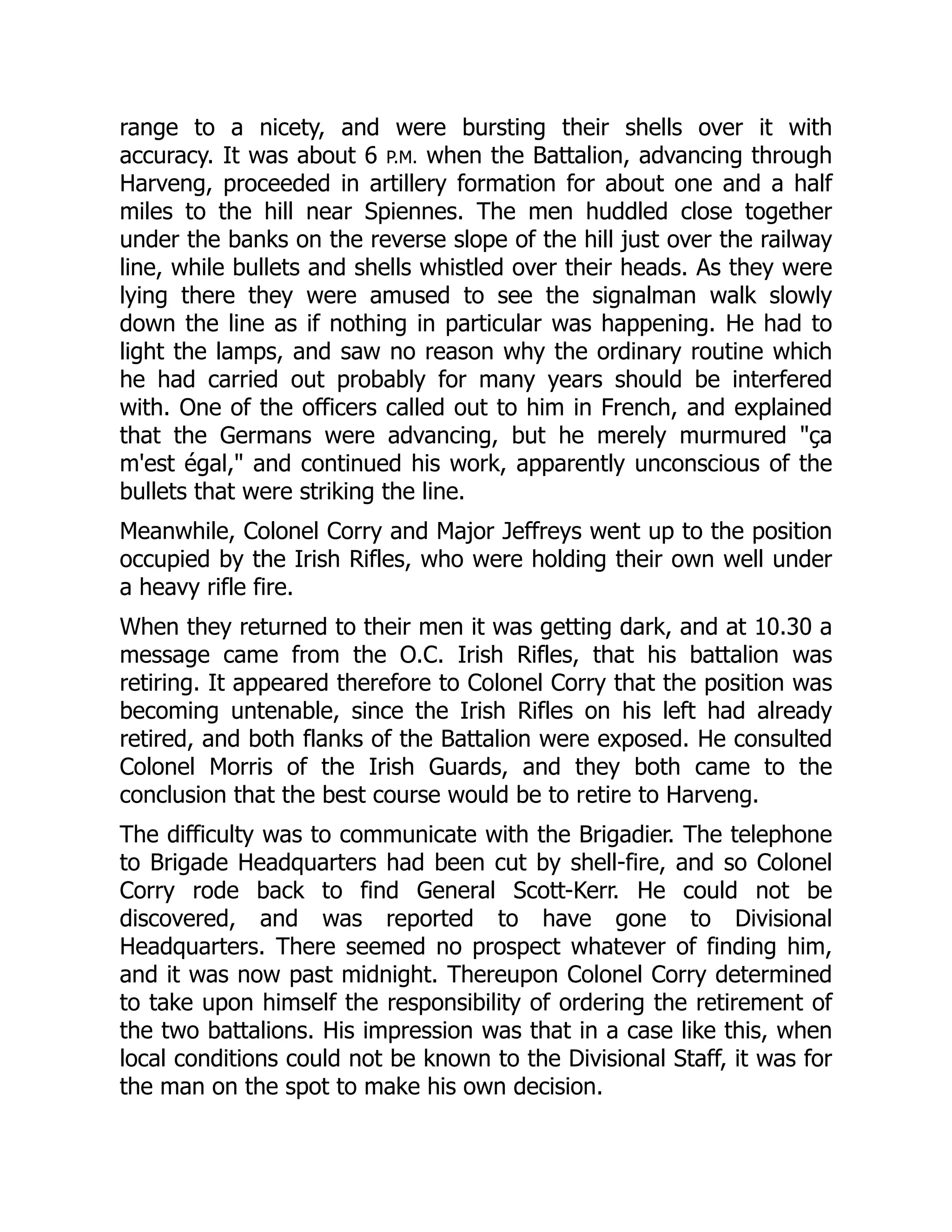 range to a nicety, and were bursting their shells over it with accuracy. It was about 6 P.M. when the Battalion, advancing through Harveng, proceeded in artillery formation for about one and a half miles to the hill near Spiennes. The men huddled close together under the banks on the reverse slope of the hill just over the railway line, while bullets and shells whistled over their heads. As they were lying there they were amused to see the signalman walk slowly down the line as if nothing in particular was happening. He had to light the lamps, and saw no reason why the ordinary routine which he had carried out probably for many years should be interfered with. One of the officers called out to him in French, and explained that the Germans were advancing, but he merely murmured "ça m'est égal," and continued his work, apparently unconscious of the bullets that were striking the line.

Meanwhile, Colonel Corry and Major Jeffreys went up to the position occupied by the Irish Rifles, who were holding their own well under a heavy rifle fire.

When they returned to their men it was getting dark, and at 10.30 a message came from the O.C. Irish Rifles, that his battalion was retiring. It appeared therefore to Colonel Corry that the position was becoming untenable, since the Irish Rifles on his left had already retired, and both flanks of the Battalion were exposed. He consulted Colonel Morris of the Irish Guards, and they both came to the conclusion that the best course would be to retire to Harveng.

The difficulty was to communicate with the Brigadier. The telephone to Brigade Headquarters had been cut by shell-fire, and so Colonel Corry rode back to find General Scott-Kerr. He could not be discovered, and was reported to have gone to Divisional Headquarters. There seemed no prospect whatever of finding him, and it was now past midnight. Thereupon Colonel Corry determined to take upon himself the responsibility of ordering the retirement of the two battalions. His impression was that in a case like this, when local conditions could not be known to the Divisional Staff, it was for the man on the spot to make his own decision.